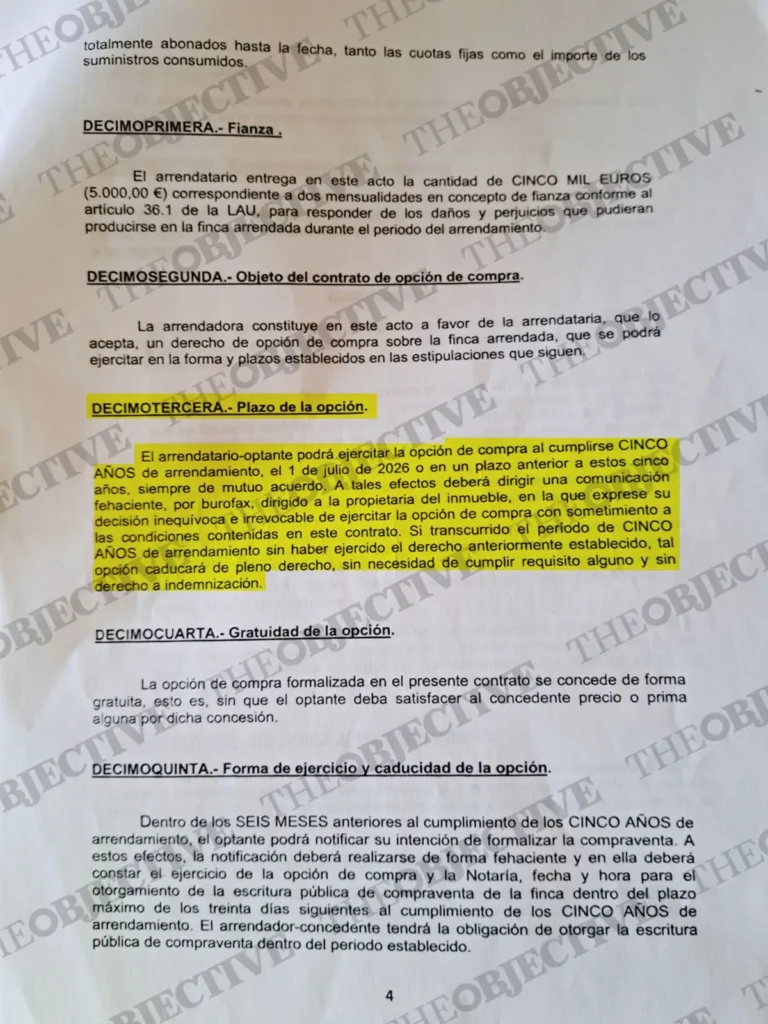 totalmente abonados hasta la fecha, tanto las cuotas fijas como el importe de los suministros consumidos.

DECIMOPRIMERA.- Fianza .

El arrendatario entrega en este acto la cantidad de CINCO MIL EUROS (5.000,00 €) correspondiente a dos mensualidades en concepto de fianza conforme al artículo 36.1 de la LAU, para responder de los daños y perjuicios que pudieran producirse en la finca arrendada durante el periodo del arrendamiento.

DECIMOSEGUNDA.- Objeto del contrato de opción de compra.

La arrendadora constituye en este acto a favor de la arrendataria, que lo acepta, un derecho de opción de compra sobre la finca arrendada, que se podrá ejercitar en la forma y plazos establecidos en las estipulaciones que siguen.

DECIMOTERCERA.- Plazo de la opción.

El arrendatario-optante podrá ejercitar la opción de compra al cumplirse CINCO AÑOS de arrendamiento, el 1 de julio de 2026 o en un plazo anterior a estos cinco años, siempre de mutuo acuerdo. A tales efectos deberá dirigir una comunicación fehaciente, por burofax, dirigido a la propietaria del inmueble, en la que exprese su decisión inequívoca e irrevocable de ejercitar la opción de compra con sometimiento a las condiciones contenidas en este contrato. Si transcurrido el periodo de CINCO AÑOS de arrendamiento sin haber ejercido el derecho anteriormente establecido, tal opción caducará de pleno derecho, sin necesidad de cumplir requisito alguno y sin derecho a indemnización.

DECIMOCUARTA.- Gratuidad de la opción.

La opción de compra formalizada en el presente contrato se concede de forma gratuita, esto es, sin que el optante deba satisfacer al concedente precio o prima alguna por dicha concesión.

DECIMOQUINTA.- Forma de ejercicio y caducidad de la opción.

Dentro de los SEIS MESES anteriores al cumplimiento de los CINCO AÑOS de arrendamiento, el optante podrá notificar su intención de formalizar la compraventa. A estos efectos, la notificación deberá realizarse de forma fehaciente y en ella deberá constar el ejercicio de la opción de compra y la Notaría, fecha y hora para el otorgamiento de la escritura pública de compraventa de la finca dentro del plazo máximo de los treinta días siguientes al cumplimiento de los CINCO AÑOS de arrendamiento. El arrendador-concedente tendrá la obligación de otorgar la escritura pública de compraventa dentro del periodo establecido.

4

THEOBJECTIVE